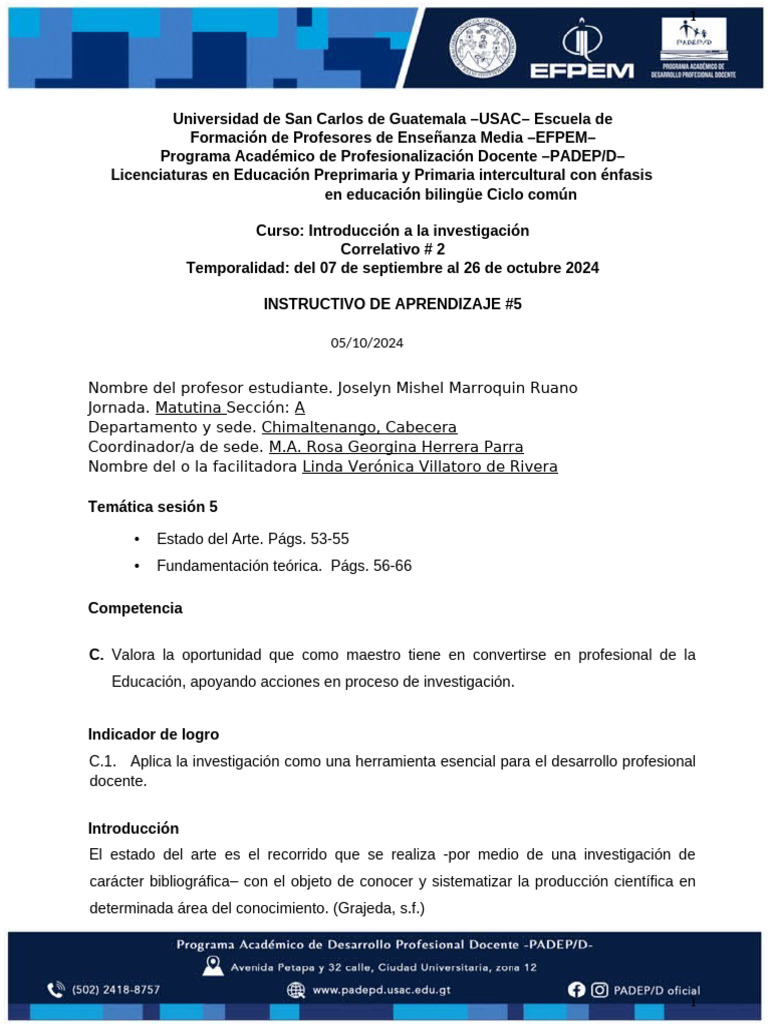 1

EFPEM

PADEP/D
PROGRAMA ACADÉMICO DE DESARROLLO PROFESIONAL DOCENTE

Universidad de San Carlos de Guatemala –USAC– Escuela de Formación de Profesores de Enseñanza Media –EFPEM– Programa Académico de Profesionalización Docente –PADEP/D– Licenciaturas en Educación Preprimaria y Primaria intercultural con énfasis en educación bilingüe Ciclo común

Curso: Introducción a la investigación
Correlativo # 2
Temporalidad: del 07 de septiembre al 26 de octubre 2024

INSTRUCTIVO DE APRENDIZAJE #5

05/10/2024

Nombre del profesor estudiante. Joselyn Mishel Marroquin Ruano
Jornada. Matutina Sección: A
Departamento y sede. Chimaltenango, Cabecera
Coordinador/a de sede. M.A. Rosa Georgina Herrera Parra
Nombre del o la facilitadora Linda Verónica Villatoro de Rivera

Temática sesión 5

• Estado del Arte. Págs. 53-55
• Fundamentación teórica. Págs. 56-66

Competencia

C. Valora la oportunidad que como maestro tiene en convertirse en profesional de la Educación, apoyando acciones en proceso de investigación.

Indicador de logro

C.1. Aplica la investigación como una herramienta esencial para el desarrollo profesional docente.

Introducción

El estado del arte es el recorrido que se realiza -por medio de una investigación de carácter bibliográfica– con el objeto de conocer y sistematizar la producción científica en determinada área del conocimiento. (Grajeda, s.f.)

Programa Académico de Desarrollo Profesional Docente -PADEP/D-
Avenida Petapa y 32 calle, Ciudad Universitaria, zona 12
(502) 2418-8757
www.padepd.usac.edu.gt
PADEP/D oficial
1